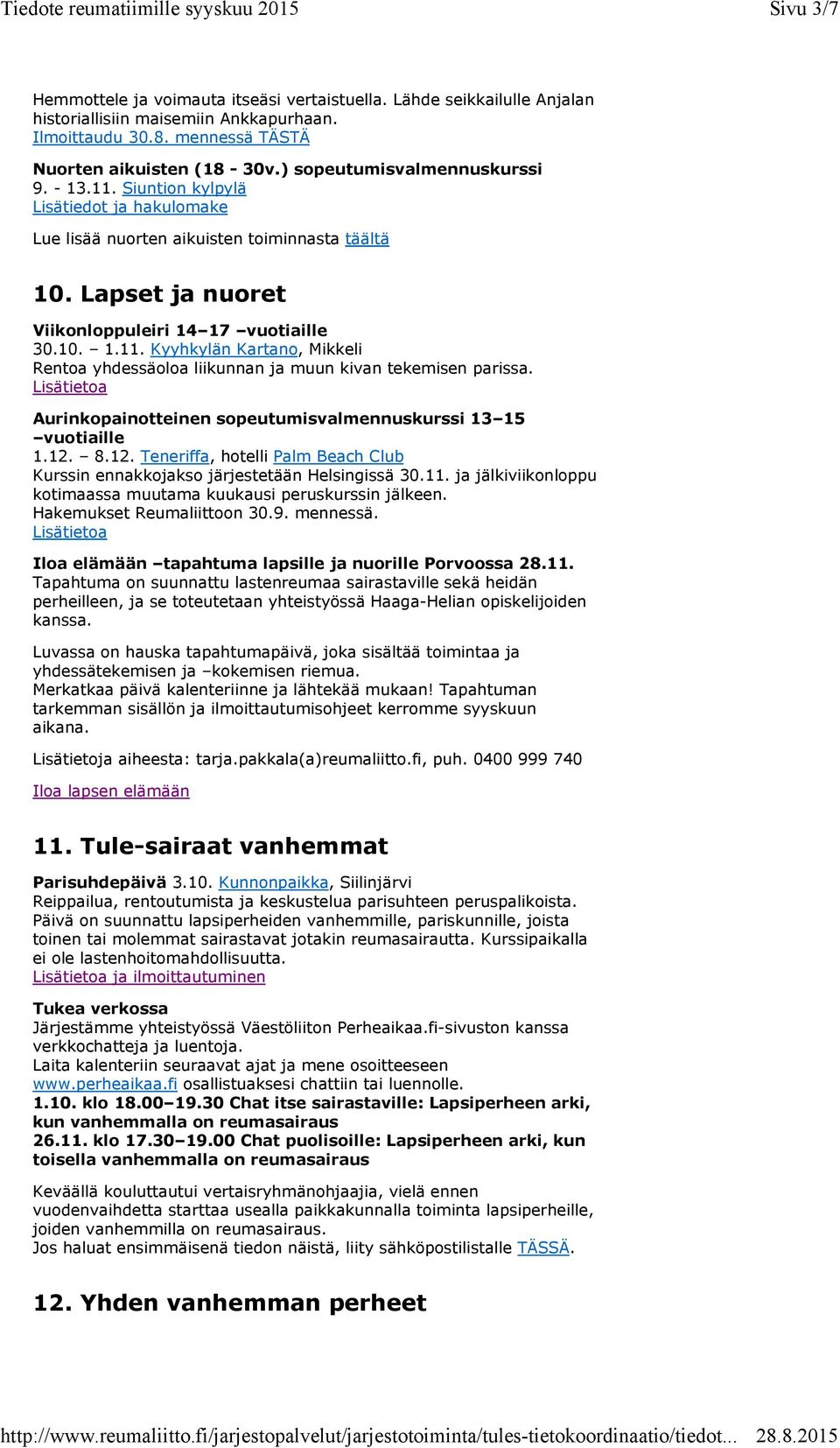 Tiedote reumatiimille syyskuu 2015 Sivu 3/7

Hemmottele ja voimauta itseäsi vertaistuella. Lähde seikkailulle Anjalan historiallisiin maisemiin Ankkapurhaan.
Ilmoittaudu 30.8. mennessä TÄSTÄ

Nuorten aikuisten (18 - 30v.) sopeutumisvalmennuskurssi
9. - 13.11. Siuntion kylpylä
Lisätiedot ja hakulomake

Lue lisää nuorten aikuisten toiminnasta täältä

10. Lapset ja nuoret

Viikonloppuleiri 14–17 –vuotiaille
30.10. – 1.11. Kyyhkylän Kartano, Mikkeli
Rentoa yhdessäoloa liikunnan ja muun kivan tekemisen parissa.
Lisätietoa

Aurinkopainotteinen sopeutumisvalmennuskurssi 13–15 –vuotiaille
1.12. – 8.12. Teneriffa, hotelli Palm Beach Club
Kurssin ennakkojakso järjestetään Helsingissä 30.11. ja jälkiviikonloppu kotimaassa muutama kuukausi peruskurssin jälkeen.
Hakemukset Reumaliittoon 30.9. mennessä.
Lisätietoa

Iloa elämään –tapahtuma lapsille ja nuorille Porvoossa 28.11.
Tapahtuma on suunnattu lastenreumaa sairastaville sekä heidän perheilleen, ja se toteutetaan yhteistyössä Haaga-Helian opiskelijoiden kanssa.

Luvassa on hauska tapahtumapäivä, joka sisältää toimintaa ja yhdessätekemisen ja –kokemisen riemua.
Merkatkaa päivä kalenteriinne ja lähtekää mukaan! Tapahtuman tarkemman sisällön ja ilmoittautumisohjeet kerromme syyskuun aikana.

Lisätietoja aiheesta: tarja.pakkala(a)reumaliitto.fi, puh. 0400 999 740

Iloa lapsen elämään

11. Tule-sairaat vanhemmat

Parisuhdepäivä 3.10. Kunnonpaikka, Siilinjärvi
Reippailua, rentoutumista ja keskustelua parisuhteen peruspalikoista.
Päivä on suunnattu lapsiperheiden vanhemmille, pariskunnille, joista toinen tai molemmat sairastavat jotakin reumasairautta. Kurssipaikalla ei ole lastenhoitomahdollisuutta.
Lisätietoa ja ilmoittautuminen

Tukea verkossa
Järjestämme yhteistyössä Väestöliiton Perheaikaa.fi-sivuston kanssa verkkochatteja ja luentoja.
Laita kalenteriin seuraavat ajat ja mene osoitteeseen www.perheaikaa.fi osallistuaksesi chattiin tai luennolle.
1.10. klo 18.00–19.30 Chat itse sairastaville: Lapsiperheen arki, kun vanhemmalla on reumasairaus
26.11. klo 17.30–19.00 Chat puolisoille: Lapsiperheen arki, kun toisella vanhemmalla on reumasairaus

Keväällä kouluttautui vertaisryhmänohjaajia, vielä ennen vuodenvaihdetta starttaa usealla paikkakunnalla toiminta lapsiperheille, joiden vanhemmilla on reumasairaus.
Jos haluat ensimmäisenä tiedon näistä, liity sähköpostilistalle TÄSSÄ.

12. Yhden vanhemman perheet

http://www.reumaliitto.fi/jarjestopalvelut/jarjestotoiminta/tules-tietokoordinaatio/tiedot... 28.8.2015